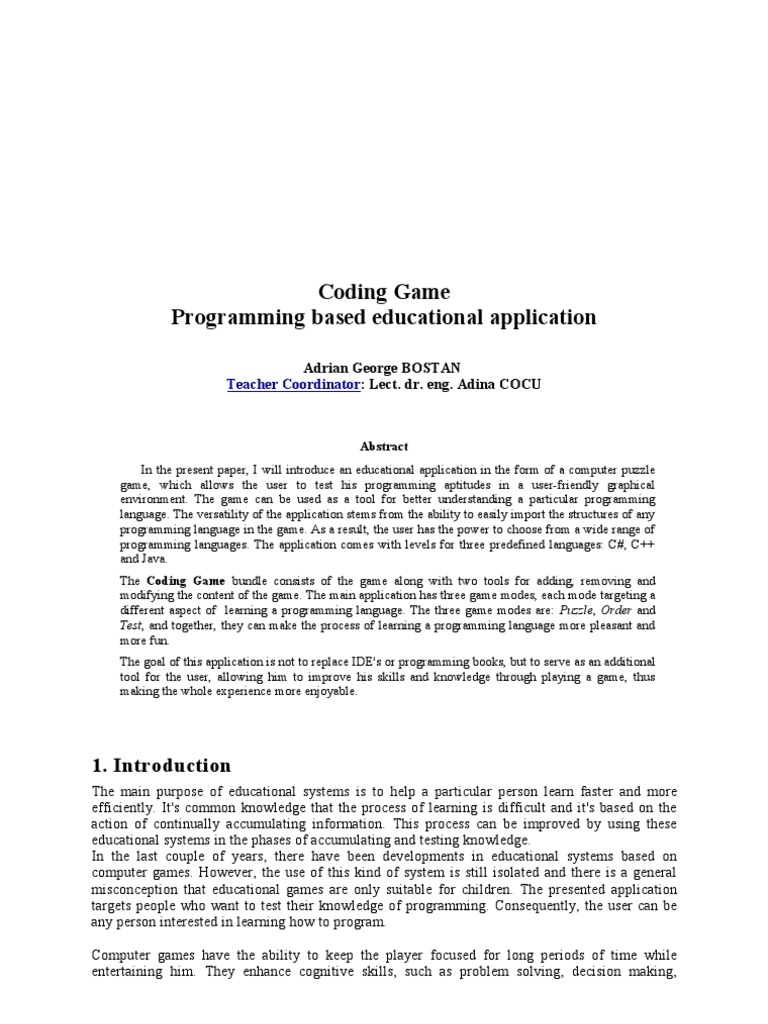 Coding Game
Programming based educational application

Adrian George BOSTAN
Teacher Coordinator: Lect. dr. eng. Adina COCU

Abstract

In the present paper, I will introduce an educational application in the form of a computer puzzle game, which allows the user to test his programming aptitudes in a user-friendly graphical environment. The game can be used as a tool for better understanding a particular programming language. The versatility of the application stems from the ability to easily import the structures of any programming language in the game. As a result, the user has the power to choose from a wide range of programming languages. The application comes with levels for three predefined languages: C#, C++ and Java.

The Coding Game bundle consists of the game along with two tools for adding, removing and modifying the content of the game. The main application has three game modes, each mode targeting a different aspect of learning a programming language. The three game modes are: Puzzle, Order and Test, and together, they can make the process of learning a programming language more pleasant and more fun.

The goal of this application is not to replace IDE's or programming books, but to serve as an additional tool for the user, allowing him to improve his skills and knowledge through playing a game, thus making the whole experience more enjoyable.

1. Introduction

The main purpose of educational systems is to help a particular person learn faster and more efficiently. It's common knowledge that the process of learning is difficult and it's based on the action of continually accumulating information. This process can be improved by using these educational systems in the phases of accumulating and testing knowledge.
In the last couple of years, there have been developments in educational systems based on computer games. However, the use of this kind of system is still isolated and there is a general misconception that educational games are only suitable for children. The presented application targets people who want to test their knowledge of programming. Consequently, the user can be any person interested in learning how to program.

Computer games have the ability to keep the player focused for long periods of time while entertaining him. They enhance cognitive skills, such as problem solving, decision making,